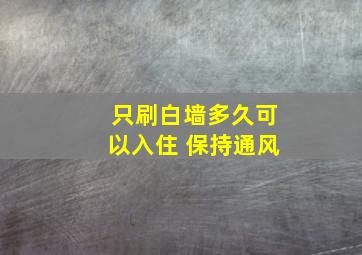 只刷白墙多久可以入住 保持通风